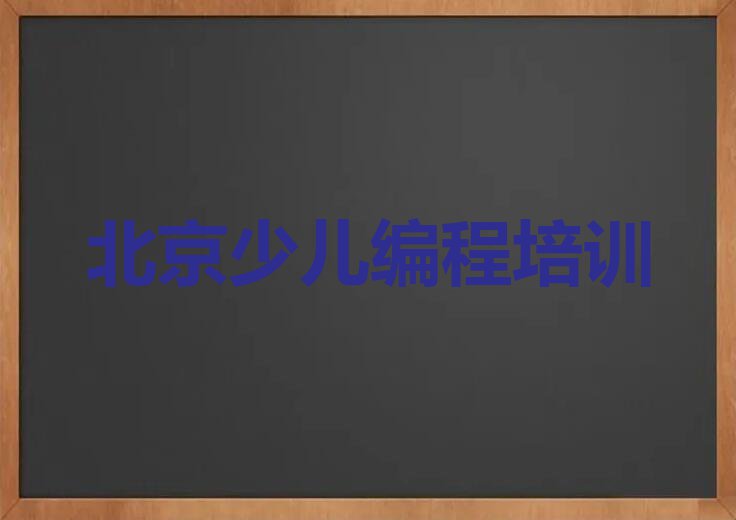 北京少儿编程培训